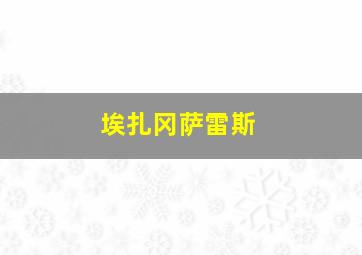 埃扎冈萨雷斯